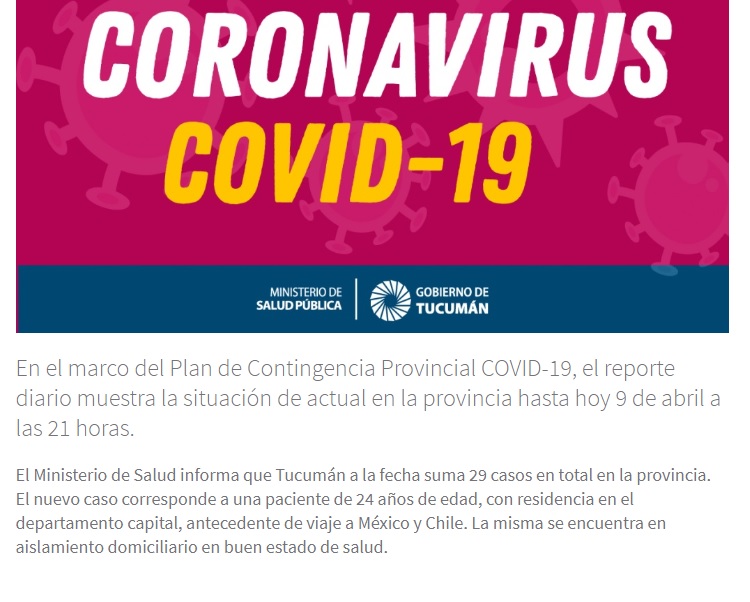 CORONAVIRUS
COVID-19

MINISTERIO DE
SALUD PÚBLICA

GOBIERNO DE
TUCUMÁN

En el marco del Plan de Contingencia Provincial COVID-19, el reporte diario muestra la situación de actual en la provincia hasta hoy 9 de abril a las 21 horas.

El Ministerio de Salud informa que Tucumán a la fecha suma 29 casos en total en la provincia. El nuevo caso corresponde a una paciente de 24 años de edad, con residencia en el departamento capital, antecedente de viaje a México y Chile. La misma se encuentra en aislamiento domiciliario en buen estado de salud.